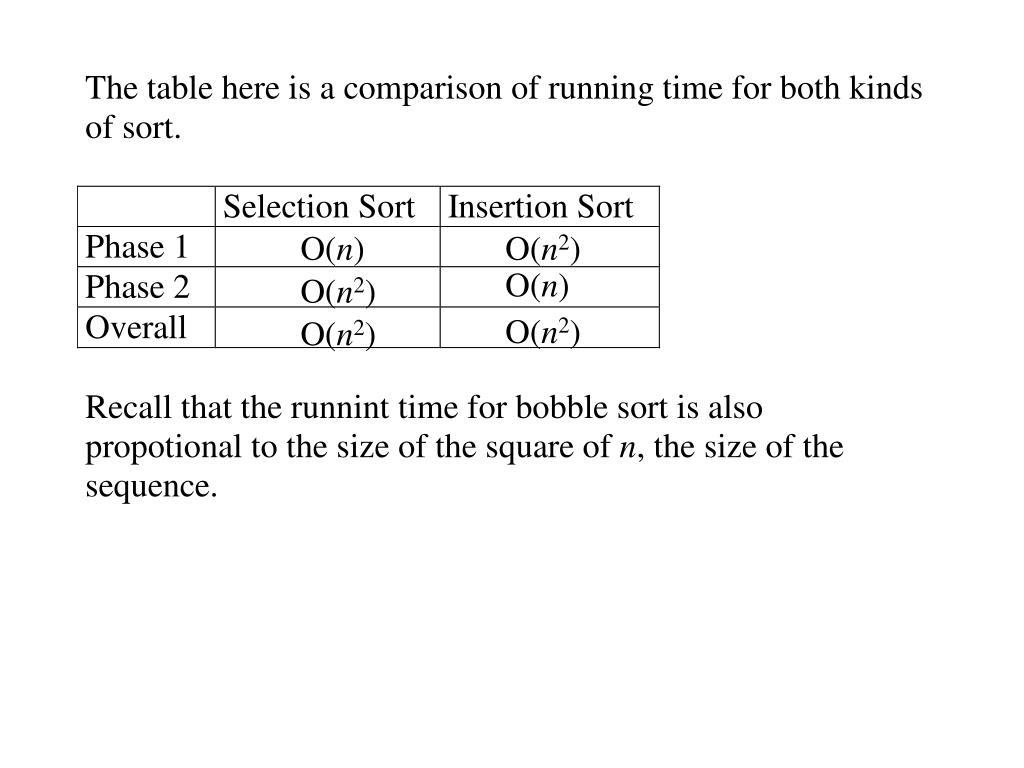 The table here is a comparison of running time for both kinds of sort.

| | Selection Sort | Insertion Sort |
|---|---|---|
| Phase 1 | $O(n)$ | $O(n^2)$ |
| Phase 2 | $O(n^2)$ | $O(n)$ |
| Overall | $O(n^2)$ | $O(n^2)$ |

Recall that the runnint time for bobble sort is also propotional to the size of the square of $n$, the size of the sequence.